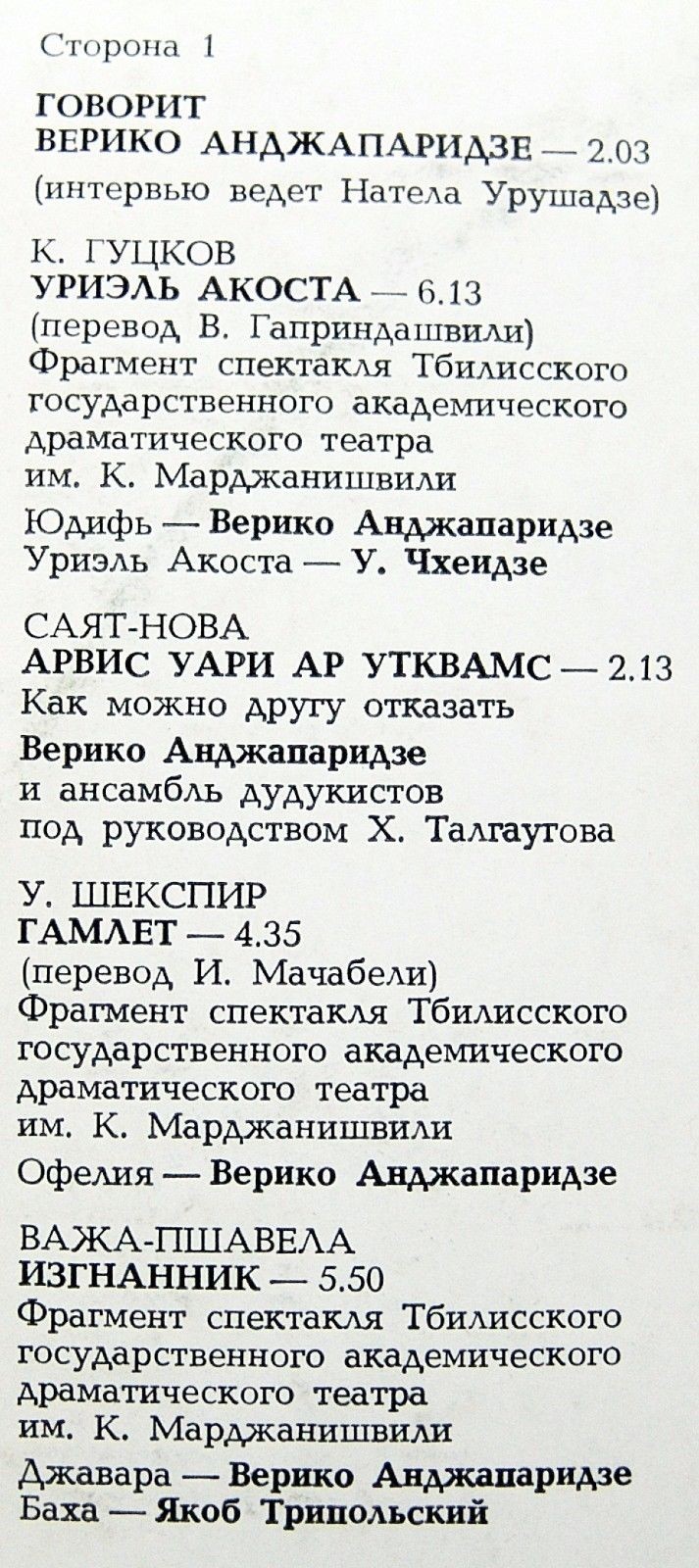 Сторона 1

ГОВОРИТ
ВЕРИКО АНДЖАПАРИДЗЕ — 2.03
(интервью ведет Натела Урушадзе)

К. ГУЦКОВ
УРИЭЛЬ АКОСТА — 6.13
(перевод В. Гаприндашвили)
Фрагмент спектакля Тбилисского государственного академического драматического театра им. К. Марджанишвили

Юдифь — Верико Анджапаридзе
Уриэль Акоста — У. Чхеидзе

САЯТ-НОВА
АРВИС УАРИ АР УТКВАМС — 2.13
Как можно другу отказать

Верико Анджапаридзе
и ансамбль дудукистов
под руководством Х. Талгаутова

У. ШЕКСПИР
ГАМЛЕТ — 4.35
(перевод И. Мачабели)
Фрагмент спектакля Тбилисского государственного академического драматического театра им. К. Марджанишвили

Офелия — Верико Анджапаридзе

ВАЖА-ПШАВЕЛА
ИЗГНАННИК — 5.50
Фрагмент спектакля Тбилисского государственного академического драматического театра им. К. Марджанишвили

Джавара — Верико Анджапаридзе
Баха — Якоб Трипольский